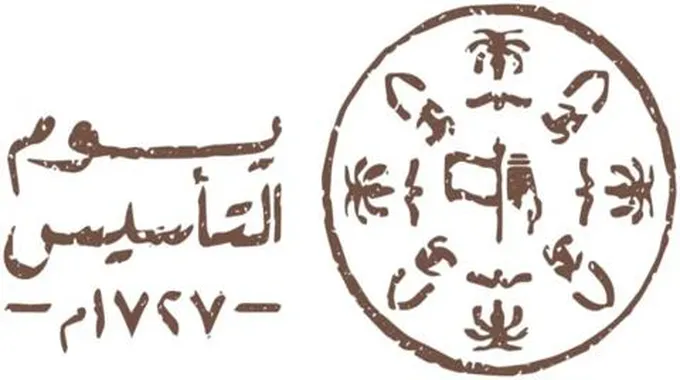 يوم
التأسيس
- ١٧٢٧م -